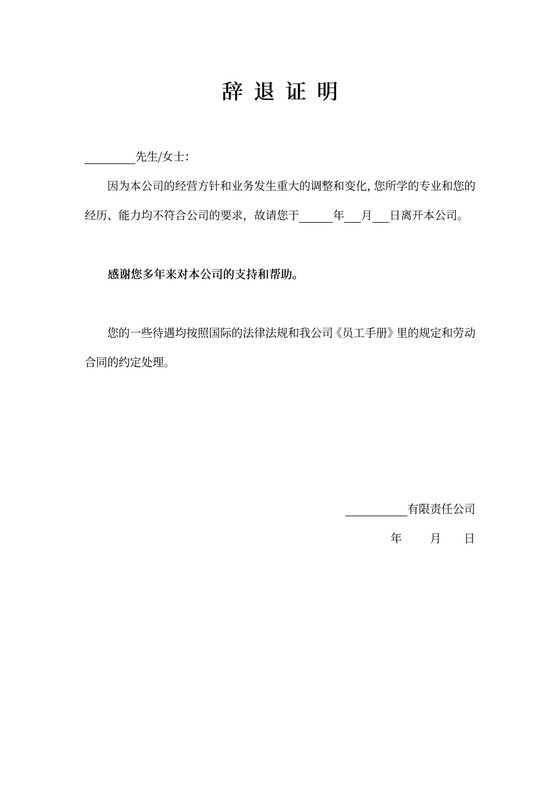 辞 退 证 明

________先生/女士:

因为本公司的经营方针和业务发生重大的调整和变化, 您所学的专业和您的经历、能力均不符合公司的要求, 故请您于_____年___月___日离开本公司。

感谢您多年来对本公司的支持和帮助。

您的一些待遇均按照国际的法律法规和我公司《员工手册》里的规定和劳动合同的约定处理。

__________有限责任公司

年 月 日